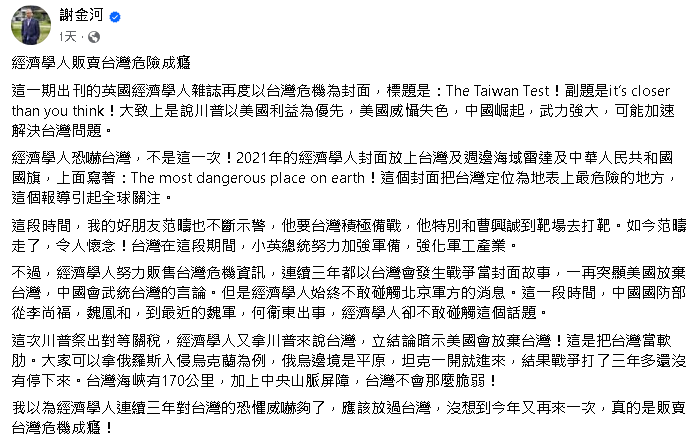 謝金河
1天 ·

經濟學人販賣台灣危險成癮

這一期出刊的英國經濟學人雜誌再度以台灣危機為封面，標題是：The Taiwan Test！副題是it's closer than you think！大致上是說川普以美國利益為優先，美國威懾失色，中國崛起，武力強大，可能加速解決台灣問題。

經濟學人恐嚇台灣，不是這一次！2021年的經濟學人封面放上台灣及週邊海域雷達及中華人民共和國國旗，上面寫著：The most dangerous place on earth！這個封面把台灣定位為地表上最危險的地方，這個報導引起全球關注。

這段時間，我的好朋友范疇也不斷示警，他要台灣積極備戰，他特別和曹興誠到靶場去打靶。如今范疇走了，令人懷念！台灣在這段期間，小英總統努力加強軍備，強化軍工產業。

不過，經濟學人努力販售台灣危機資訊，連續三年都以台灣會發生戰爭當封面故事，一再突顯美國放棄台灣，中國會武統台灣的言論。但是經濟學人始終不敢碰觸北京軍方的消息。這一段時間，中國國防部從李尚福，魏鳳和，到最近的魏軍，何衛東出事，經濟學人卻不敢碰觸這個話題。

這次川普祭出對等關稅，經濟學人又拿川普來說台灣，立結論暗示美國會放棄台灣！這是把台灣當軟肋。大家可以拿俄羅斯入侵烏克蘭為例，俄烏邊境是平原，坦克一開就進來，結果戰爭打了三年多還沒有停下來。台灣海峽有170公里，加上中央山脈屏障，台灣不會那麼脆弱！

我以為經濟學人連續三年對台灣的恐懼威嚇夠了，應該放過台灣，沒想到今年又再來一次，真的是販賣台灣危機成癮！